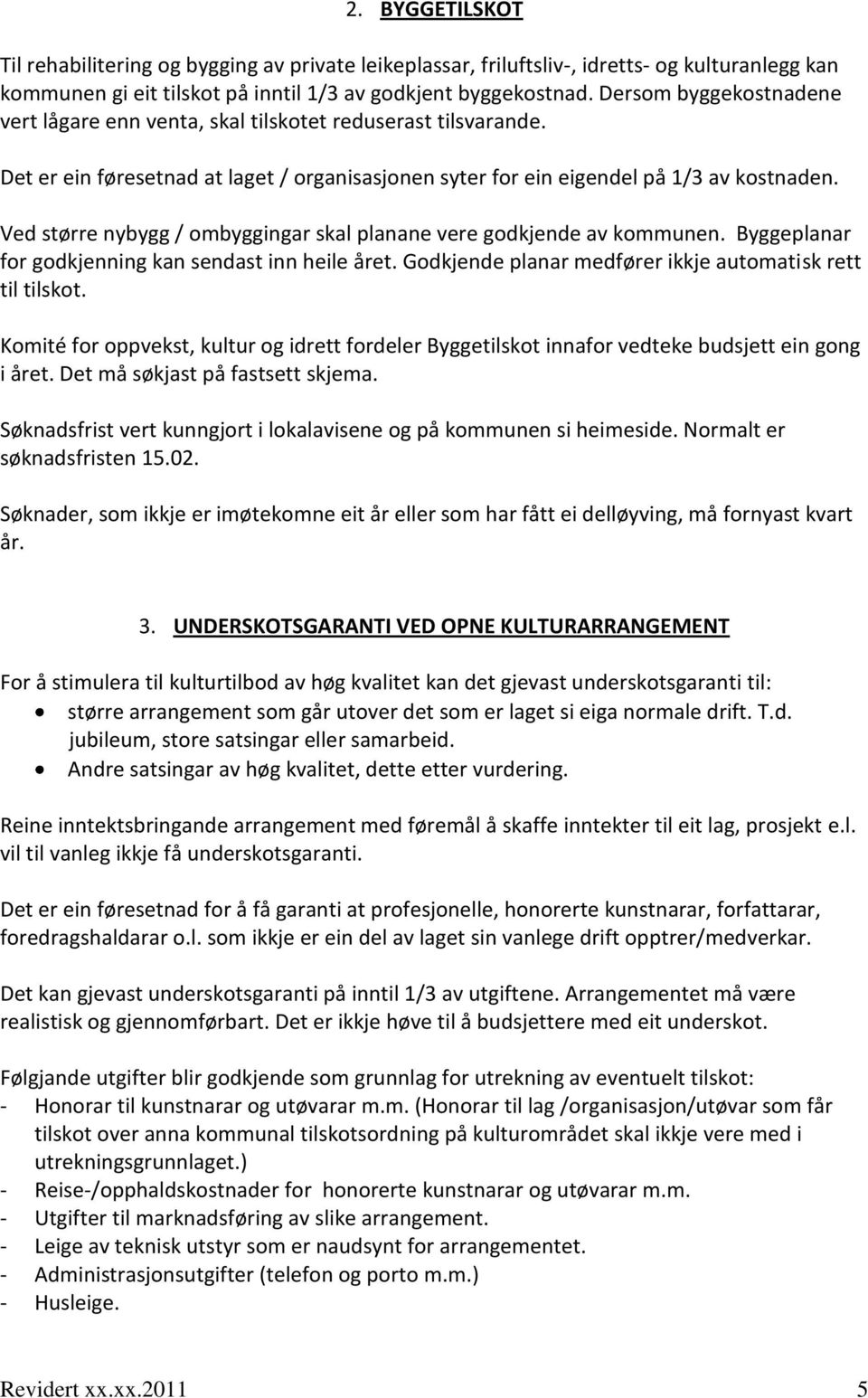 2. BYGGETILSKOT

Til rehabilitering og bygging av private leikeplassar, friluftsliv-, idretts- og kulturanlegg kan kommunen gi eit tilskot på inntil 1/3 av godkjent byggekostnad. Dersom byggekostnadene vert lågare enn venta, skal tilskotet reduserast tilsvarande.

Det er ein føresetnad at laget / organisasjonen syter for ein eigendel på 1/3 av kostnaden.

Ved større nybygg / ombyggingar skal planane vere godkjende av kommunen. Byggeplanar for godkjenning kan sendast inn heile året. Godkjende planar medfører ikkje automatisk rett til tilskot.

Komité for oppvekst, kultur og idrett fordeler Byggetilskot innafor vedteke budsjett ein gong i året. Det må søkjast på fastsett skjema.

Søknadsfrist vert kunngjort i lokalavisene og på kommunen si heimeside. Normalt er søknadsfristen 15.02.

Søknader, som ikkje er imøtekomne eit år eller som har fått ei delløyving, må fornyast kvart år.

3. UNDERSKOTSGARANTI VED OPNE KULTURARRANGEMENT

For å stimulera til kulturtilbod av høg kvalitet kan det gjevast underskotsgaranti til:
• større arrangement som går utover det som er laget si eiga normale drift. T.d. jubileum, store satsingar eller samarbeid.
• Andre satsingar av høg kvalitet, dette etter vurdering.

Reine inntektsbringande arrangement med føremål å skaffe inntekter til eit lag, prosjekt e.l. vil til vanleg ikkje få underskotsgaranti.

Det er ein føresetnad for å få garanti at profesjonelle, honorerte kunstnarar, forfattarar, foredragshaldarar o.l. som ikkje er ein del av laget sin vanlege drift opptrer/medverkar.

Det kan gjevast underskotsgaranti på inntil 1/3 av utgiftene. Arrangementet må være realistisk og gjennomførbart. Det er ikkje høve til å budsjettere med eit underskot.

Følgjande utgifter blir godkjende som grunnlag for utrekning av eventuelt tilskot:
- Honorar til kunstnarar og utøvarar m.m. (Honorar til lag /organisasjon/utøvar som får tilskot over anna kommunal tilskotsordning på kulturområdet skal ikkje vere med i utrekningsgrunnlaget.)
- Reise-/opphaldskostnader for honorerte kunstnarar og utøvarar m.m.
- Utgifter til marknadsføring av slike arrangement.
- Leige av teknisk utstyr som er naudsynt for arrangementet.
- Administrasjonsutgifter (telefon og porto m.m.)
- Husleige.

Revidert xx.xx.2011 5